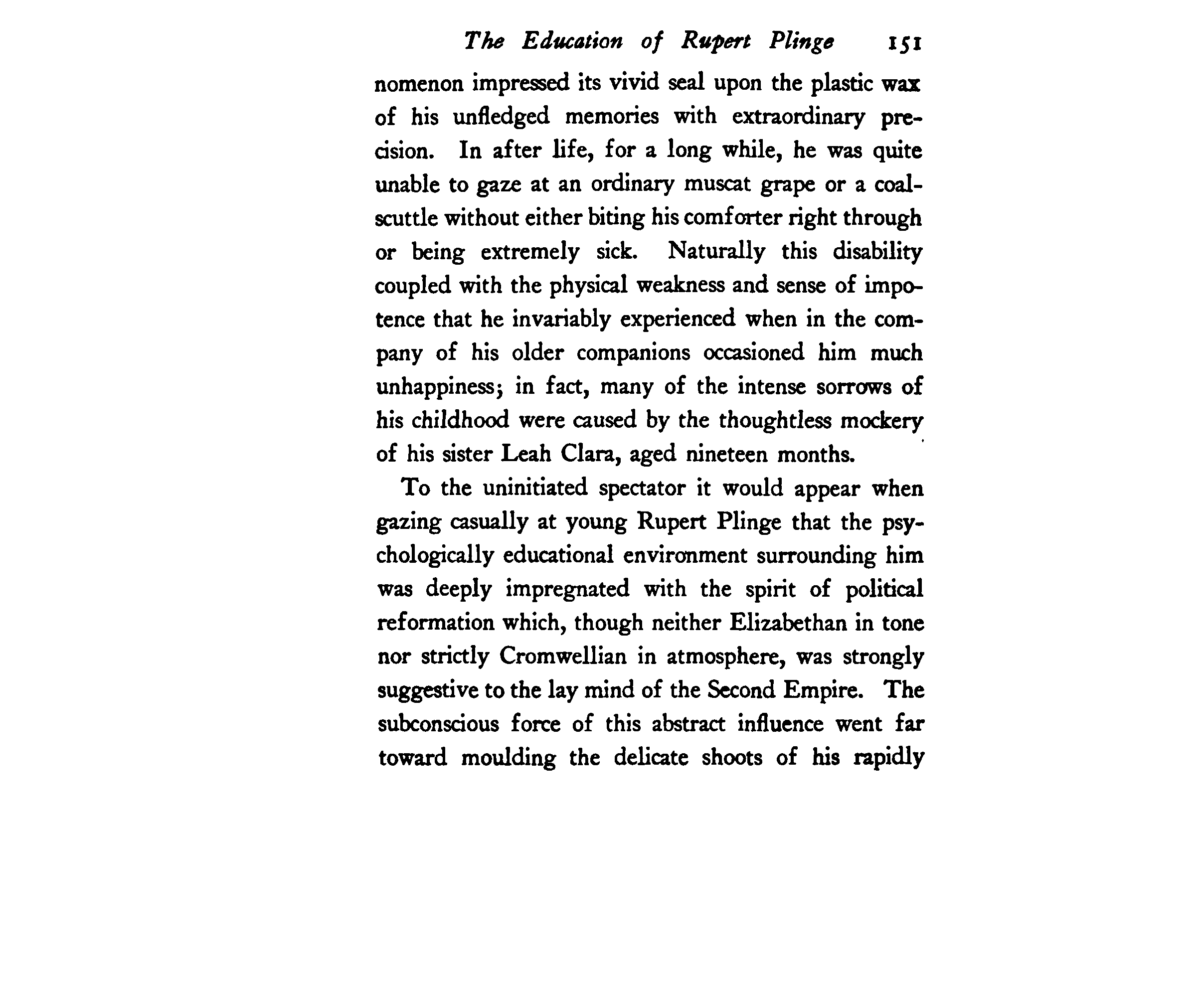 The Education of Rupert Plinge 151

nomenon impressed its vivid seal upon the plastic wax of his unfledged memories with extraordinary precision. In after life, for a long while, he was quite unable to gaze at an ordinary muscat grape or a coal-scuttle without either biting his comforter right through or being extremely sick. Naturally this disability coupled with the physical weakness and sense of impotence that he invariably experienced when in the company of his older companions occasioned him much unhappiness; in fact, many of the intense sorrows of his childhood were caused by the thoughtless mockery of his sister Leah Clara, aged nineteen months.

To the uninitiated spectator it would appear when gazing casually at young Rupert Plinge that the psychologically educational environment surrounding him was deeply impregnated with the spirit of political reformation which, though neither Elizabethan in tone nor strictly Cromwellian in atmosphere, was strongly suggestive to the lay mind of the Second Empire. The subconscious force of this abstract influence went far toward moulding the delicate shoots of his rapidly